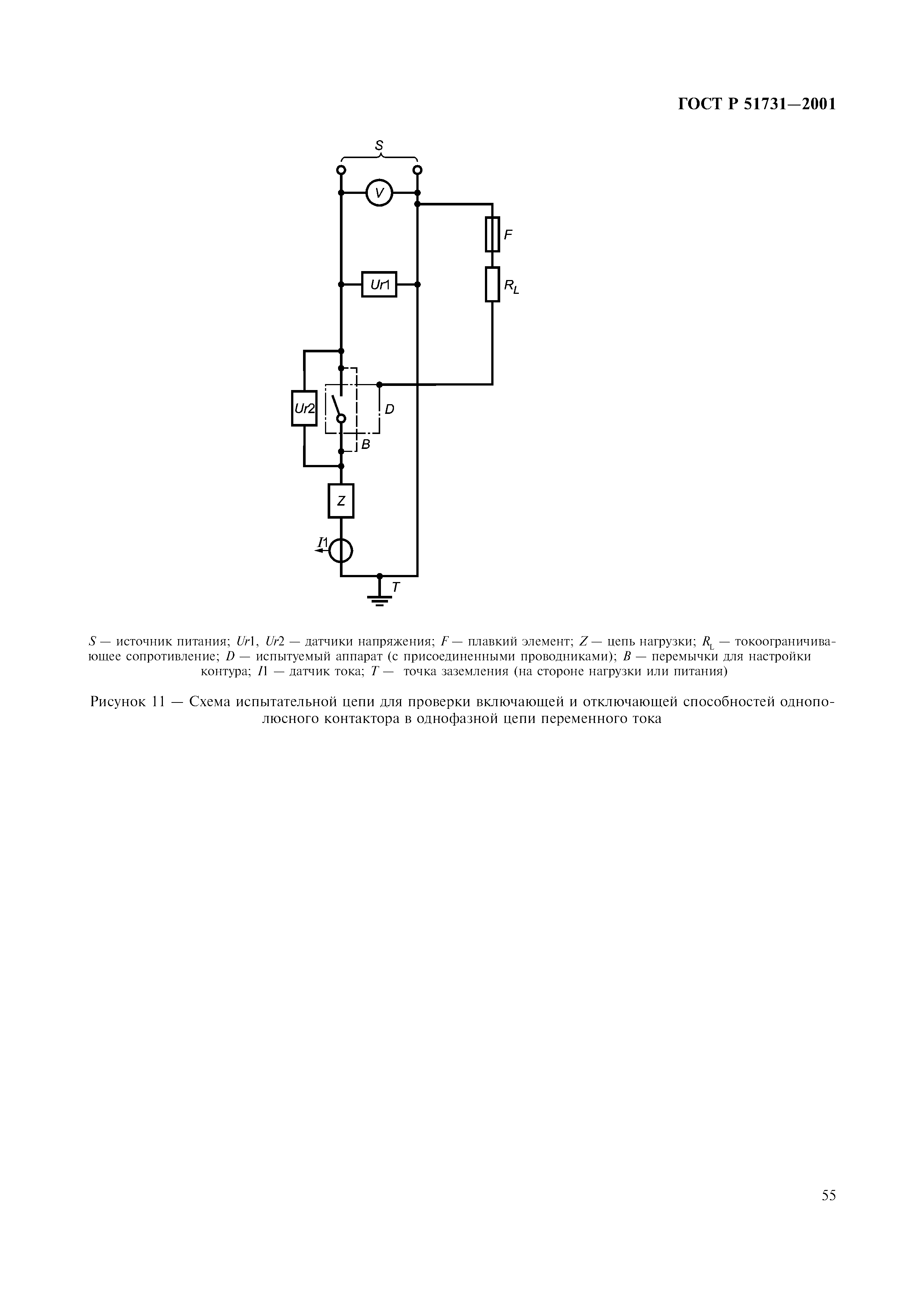 ГОСТ Р 51731—2001

S

V

F

Ur1

$R_L$

Ur2

D

B

Z

I1

T

S — источник питания; Ur1, Ur2 — датчики напряжения; F — плавкий элемент; Z — цепь нагрузки; $R_L$ — токоограничивающее сопротивление; D — испытуемый аппарат (с присоединенными проводниками); B — перемычки для настройки контура; I1 — датчик тока; T — точка заземления (на стороне нагрузки или питания)

Рисунок 11 — Схема испытательной цепи для проверки включающей и отключающей способностей однополюсного контактора в однофазной цепи переменного тока

55